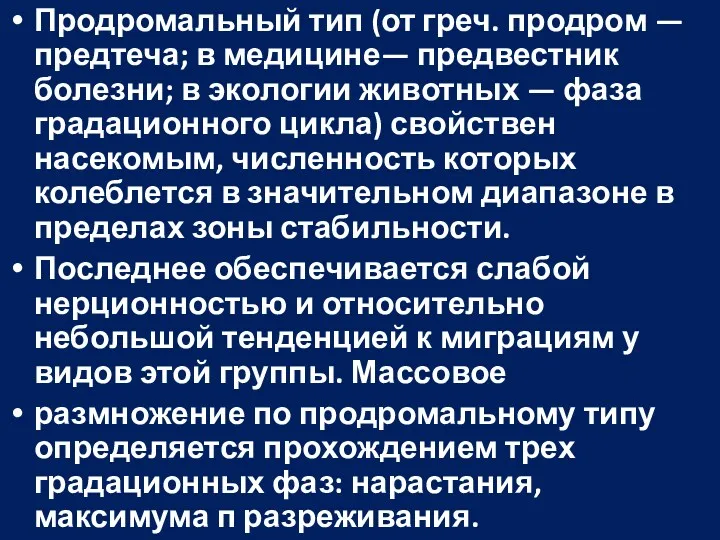 • Продромальный тип (от греч. продром — предтеча; в медицине— предвестник болезни; в экологии животных — фаза градационного цикла) свойствен насекомым, численность которых колеблется в значительном диапазоне в пределах зоны стабильности.

• Последнее обеспечивается слабой нерционностью и относительно небольшой тенденцией к миграциям у видов этой группы. Массовое

• размножение по продромальному типу определяется прохождением трех градационных фаз: нарастания, максимума п разреживания.